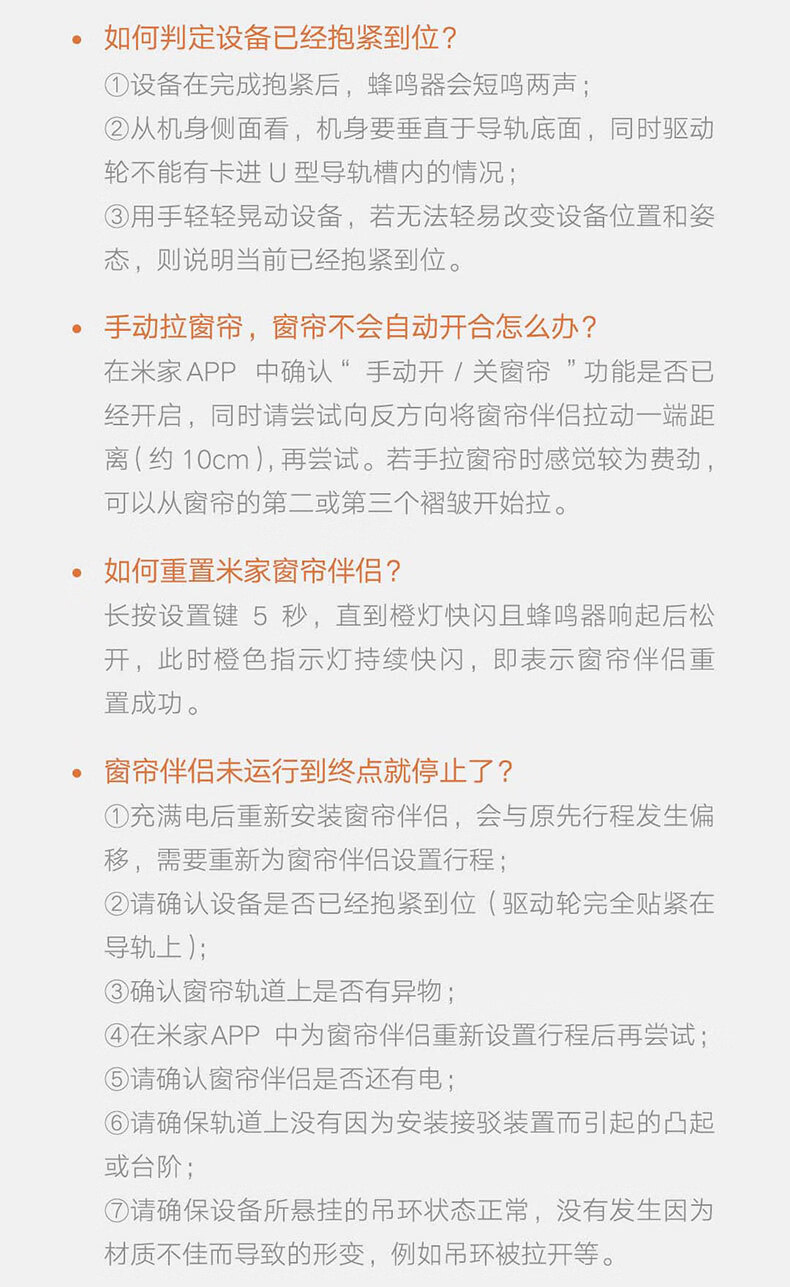 • 如何判定设备已经抱紧到位？
①设备在完成抱紧后，蜂鸣器会短鸣两声；
②从机身侧面看，机身要垂直于导轨底面，同时驱动轮不能有卡进 U 型导轨槽内的情况；
③用手轻轻晃动设备，若无法轻易改变设备位置和姿态，则说明当前已经抱紧到位。

• 手动拉窗帘，窗帘不会自动开合怎么办？
在米家APP 中确认“ 手动开 / 关窗帘 ”功能是否已经开启，同时请尝试向反方向将窗帘伴侣拉动一端距离(约 10cm)，再尝试。若手拉窗帘时感觉较为费劲，可以从窗帘的第二或第三个褶皱开始拉。

• 如何重置米家窗帘伴侣？
长按设置键 5 秒，直到橙灯快闪且蜂鸣器响起后松开，此时橙色指示灯持续快闪，即表示窗帘伴侣重置成功。

• 窗帘伴侣未运行到终点就停止了？
①充满电后重新安装窗帘伴侣，会与原先行程发生偏移，需要重新为窗帘伴侣设置行程；
②请确认设备是否已经抱紧到位（驱动轮完全贴紧在导轨上）；
③确认窗帘轨道上是否有异物；
④在米家APP 中为窗帘伴侣重新设置行程后再尝试；
⑤请确认窗帘伴侣是否还有电；
⑥请确保轨道上没有因为安装接驳装置而引起的凸起或台阶；
⑦请确保设备所悬挂的吊环状态正常，没有发生因为材质不佳而导致的形变，例如吊环被拉开等。